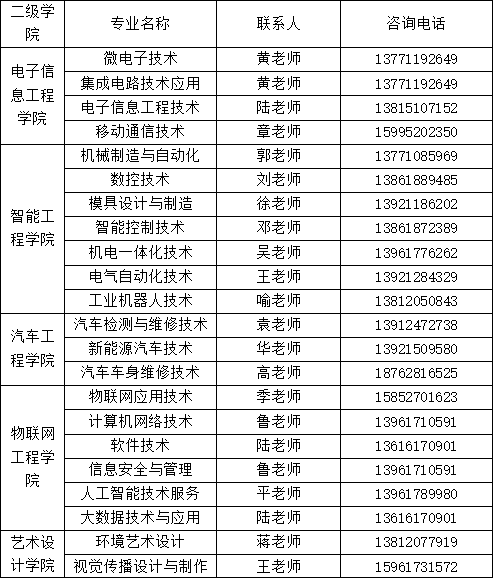 | 二级学院 | 专业名称 | 联系人 | 咨询电话 |
|---|---|---|---|
| 电子信息工程学院 | 微电子技术 | 黄老师 | 13771192649 |
| | 集成电路技术应用 | 黄老师 | 13771192649 |
| | 电子信息工程技术 | 陆老师 | 13815107152 |
| | 移动通信技术 | 章老师 | 15995202350 |
| 智能工程学院 | 机械制造与自动化 | 郭老师 | 13771085969 |
| | 数控技术 | 刘老师 | 13861889485 |
| | 模具设计与制造 | 徐老师 | 13921186202 |
| | 智能控制技术 | 邓老师 | 13861872389 |
| | 机电一体化技术 | 吴老师 | 13961776262 |
| | 电气自动化技术 | 王老师 | 13921284329 |
| | 工业机器人技术 | 喻老师 | 13812050843 |
| 汽车工程学院 | 汽车检测与维修技术 | 袁老师 | 13912472738 |
| | 新能源汽车技术 | 华老师 | 13921509580 |
| | 汽车车身维修技术 | 高老师 | 18762816525 |
| 物联网工程学院 | 物联网应用技术 | 季老师 | 15852701623 |
| | 计算机网络技术 | 鲁老师 | 13961710591 |
| | 软件技术 | 陆老师 | 13616170901 |
| | 信息安全与管理 | 鲁老师 | 13961710591 |
| | 人工智能技术服务 | 平老师 | 13961789980 |
| | 大数据技术与应用 | 陆老师 | 13616170901 |
| 艺术设计学院 | 环境艺术设计 | 蒋老师 | 13812077919 |
| | 视觉传播设计与制作 | 王老师 | 15961731572 |